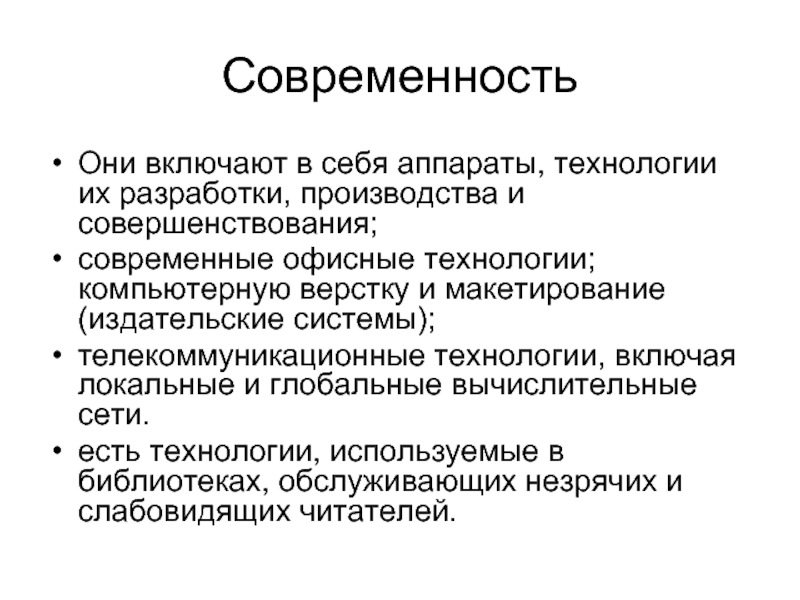 Современность

• Они включают в себя аппараты, технологии их разработки, производства и совершенствования;
• современные офисные технологии; компьютерную верстку и макетирование (издательские системы);
• телекоммуникационные технологии, включая локальные и глобальные вычислительные сети.
• есть технологии, используемые в библиотеках, обслуживающих незрячих и слабовидящих читателей.